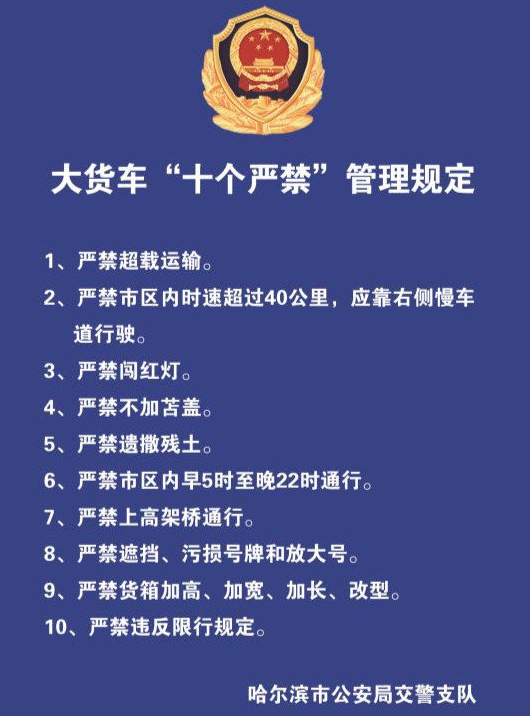 大货车“十个严禁”管理规定

1、严禁超载运输。

2、严禁市区内时速超过40公里，应靠右侧慢车道行驶。

3、严禁闯红灯。

4、严禁不加苫盖。

5、严禁遗撒残土。

6、严禁市区内早5时至晚22时通行。

7、严禁上高架桥通行。

8、严禁遮挡、污损号牌和放大号。

9、严禁货箱加高、加宽、加长、改型。

10、严禁违反限行规定。

哈尔滨市公安局交警支队